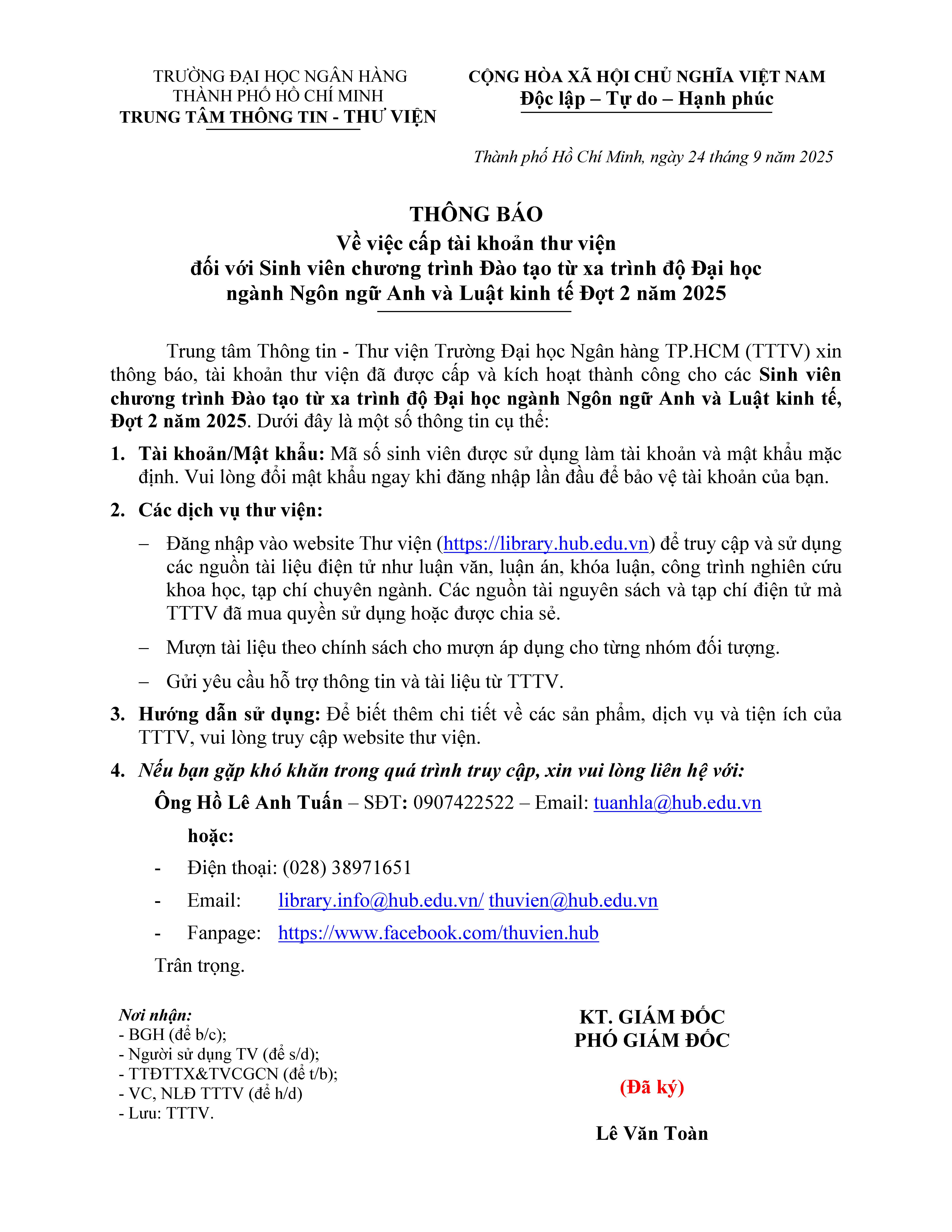 TRƯỜNG ĐẠI HỌC NGÂN HÀNG
THÀNH PHỐ HỒ CHÍ MINH
TRUNG TÂM THÔNG TIN - THƯ VIỆN

CỘNG HÒA XÃ HỘI CHỦ NGHĨA VIỆT NAM
Độc lập – Tự do – Hạnh phúc

Thành phố Hồ Chí Minh, ngày 24 tháng 9 năm 2025

THÔNG BÁO
Về việc cấp tài khoản thư viện
đối với Sinh viên chương trình Đào tạo từ xa trình độ Đại học
ngành Ngôn ngữ Anh và Luật kinh tế Đợt 2 năm 2025

Trung tâm Thông tin - Thư viện Trường Đại học Ngân hàng TP.HCM (TTTV) xin thông báo, tài khoản thư viện đã được cấp và kích hoạt thành công cho các Sinh viên chương trình Đào tạo từ xa trình độ Đại học ngành Ngôn ngữ Anh và Luật kinh tế, Đợt 2 năm 2025. Dưới đây là một số thông tin cụ thể:

1. Tài khoản/Mật khẩu: Mã số sinh viên được sử dụng làm tài khoản và mật khẩu mặc định. Vui lòng đổi mật khẩu ngay khi đăng nhập lần đầu để bảo vệ tài khoản của bạn.

2. Các dịch vụ thư viện:

– Đăng nhập vào website Thư viện (https://library.hub.edu.vn) để truy cập và sử dụng các nguồn tài liệu điện tử như luận văn, luận án, khóa luận, công trình nghiên cứu khoa học, tạp chí chuyên ngành. Các nguồn tài nguyên sách và tạp chí điện tử mà TTTV đã mua quyền sử dụng hoặc được chia sẻ.

– Mượn tài liệu theo chính sách cho mượn áp dụng cho từng nhóm đối tượng.

– Gửi yêu cầu hỗ trợ thông tin và tài liệu từ TTTV.

3. Hướng dẫn sử dụng: Để biết thêm chi tiết về các sản phẩm, dịch vụ và tiện ích của TTTV, vui lòng truy cập website thư viện.

4. Nếu bạn gặp khó khăn trong quá trình truy cập, xin vui lòng liên hệ với:

Ông Hồ Lê Anh Tuấn – SĐT: 0907422522 – Email: tuanhla@hub.edu.vn

hoặc:

- Điện thoại: (028) 38971651
- Email: library.info@hub.edu.vn/ thuvien@hub.edu.vn
- Fanpage: https://www.facebook.com/thuvien.hub

Trân trọng.

Nơi nhận:
- BGH (để b/c);
- Người sử dụng TV (để s/d);
- TTĐTTX&TVCGCN (để t/b);
- VC, NLĐ TTTV (để h/d)
- Lưu: TTTV.

KT. GIÁM ĐỐC
PHÓ GIÁM ĐỐC

(Đã ký)

Lê Văn Toàn